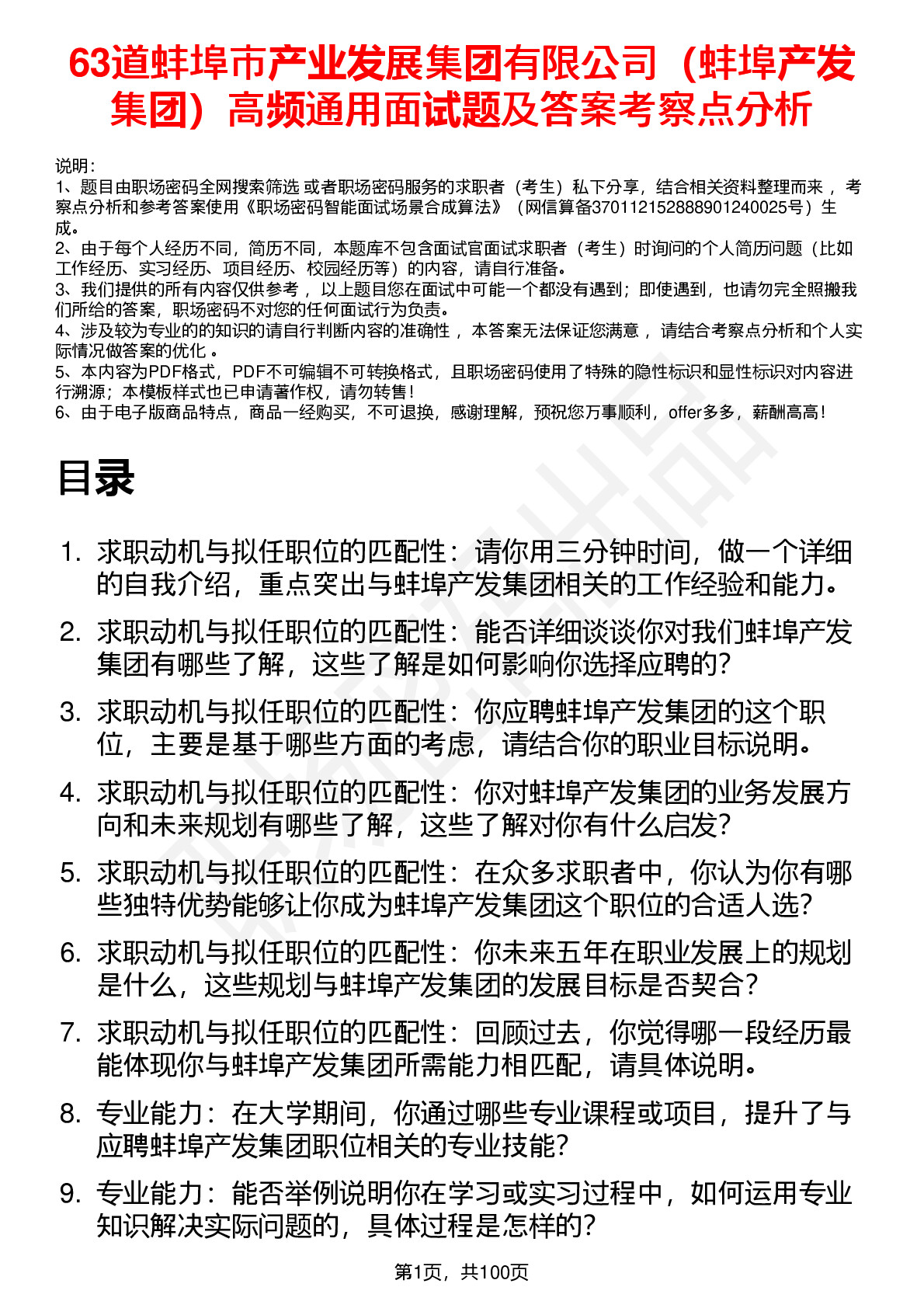 63道蚌埠市产业发展集团有限公司（蚌埠产发集团）高频通用面试题及答案考察点分析

说明：
1、题目由职场密码全网搜索筛选 或者职场密码服务的求职者（考生）私下分享，结合相关资料整理而来 ，考察点分析和参考答案使用《职场密码智能面试场景合成算法》（网信算备370112152888901240025号）生成。
2、由于每个人经历不同，简历不同，本题库不包含面试官面试求职者（考生）时询问的个人简历问题（比如工作经历、实习经历、项目经历、校园经历等）的内容，请自行准备。
3、我们提供的所有内容仅供参考 ，以上题目您在面试中可能一个都没有遇到；即使遇到，也请勿完全照搬我们所给的答案，职场密码不对您的任何面试行为负责。
4、涉及较为专业的的知识的请自行判断内容的准确性 ，本答案无法保证您满意 ，请结合考察点分析和个人实际情况做答案的优化 。
5、本内容为PDF格式，PDF不可编辑不可转换格式，且职场密码使用了特殊的隐性标识和显性标识对内容进行溯源；本模板样式也已申请著作权，请勿转售！
6、由于电子版商品特点，商品一经购买，不可退换，感谢理解，预祝您万事顺利，offer多多，薪酬高高！

目录

1. 求职动机与拟任职位的匹配性：请你用三分钟时间，做一个详细的自我介绍，重点突出与蚌埠产发集团相关的工作经验和能力。
2. 求职动机与拟任职位的匹配性：能否详细谈谈你对我们蚌埠产发集团有哪些了解，这些了解是如何影响你选择应聘的？
3. 求职动机与拟任职位的匹配性：你应聘蚌埠产发集团的这个职位，主要是基于哪些方面的考虑，请结合你的职业目标说明。
4. 求职动机与拟任职位的匹配性：你对蚌埠产发集团的业务发展方向和未来规划有哪些了解，这些了解对你有什么启发？
5. 求职动机与拟任职位的匹配性：在众多求职者中，你认为你有哪些独特优势能够让你成为蚌埠产发集团这个职位的合适人选？
6. 求职动机与拟任职位的匹配性：你未来五年在职业发展上的规划是什么，这些规划与蚌埠产发集团的发展目标是否契合？
7. 求职动机与拟任职位的匹配性：回顾过去，你觉得哪一段经历最能体现你与蚌埠产发集团所需能力相匹配，请具体说明。
8. 专业能力：在大学期间，你通过哪些专业课程或项目，提升了与应聘蚌埠产发集团职位相关的专业技能？
9. 专业能力：能否举例说明你在学习或实习过程中，如何运用专业知识解决实际问题的，具体过程是怎样的？

第1页，共100页